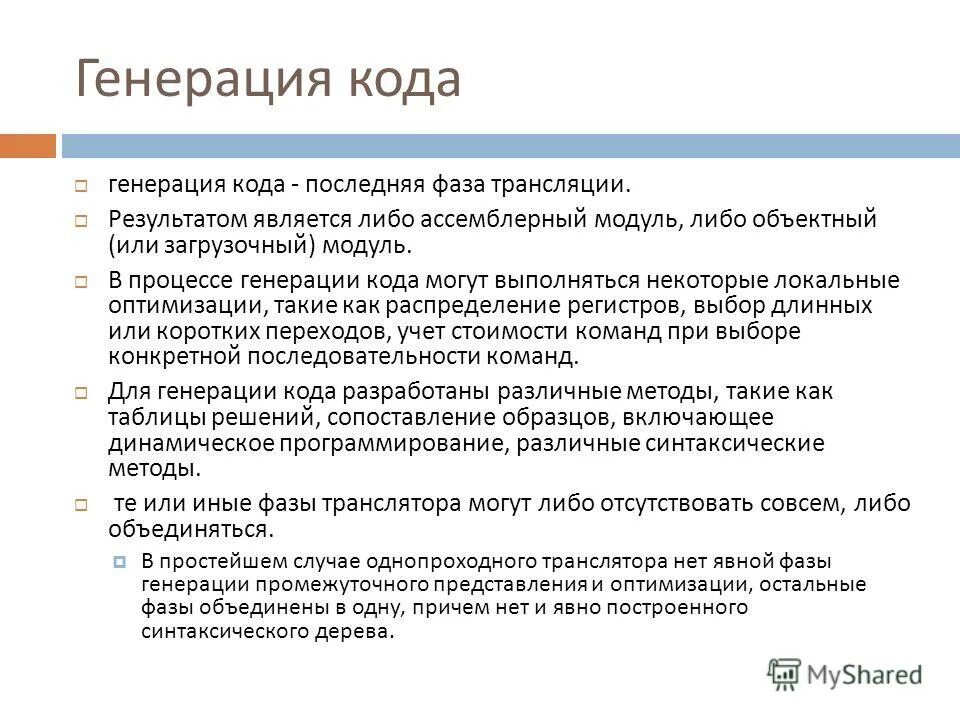 Генерация кода

генерация кода - последняя фаза трансляции.

Результатом является либо ассемблерный модуль, либо объектный (или загрузочный) модуль.

В процессе генерации кода могут выполняться некоторые локальные оптимизации, такие как распределение регистров, выбор длинных или коротких переходов, учет стоимости команд при выборе конкретной последовательности команд.

Для генерации кода разработаны различные методы, такие как таблицы решений, сопоставление образцов, включающее динамическое программирование, различные синтаксические методы.

те или иные фазы транслятора могут либо отсутствовать совсем, либо объединяться.

В простейшем случае однопроходного транслятора нет явной фазы генерации промежуточного представления и оптимизации, остальные фазы объединены в одну, причем нет и явно построенного синтаксического дерева.

MyShared